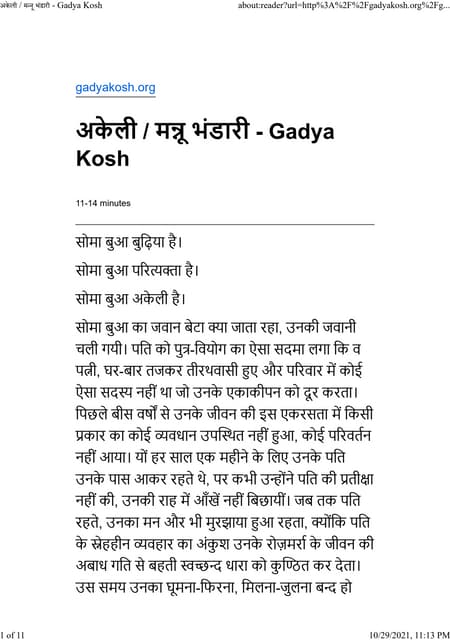 अकेली / मन्नू भंडारी - Gadya Kosh

about:reader?url=http%3A%2F%2Fgadyakosh.org%2Fg...

gadyakosh.org

अकेली / मन्नू भंडारी - Gadya Kosh

11-14 minutes

सोमा बुआ बुढ़िया है।

सोमा बुआ परित्यक्ता है।

सोमा बुआ अकेली है।

सोमा बुआ का जवान बेटा क्या जाता रहा, उनकी जवानी चली गयी। पति को पुत्र-वियोग का ऐसा सदमा लगा कि व पत्नी, घर-बार तजकर तीरथवासी हुए और परिवार में कोई ऐसा सदस्य नहीं था जो उनके एकाकीपन को दूर करता। पिछले बीस वर्षों से उनके जीवन की इस एकरसता में किसी प्रकार का कोई व्यवधान उपस्थित नहीं हुआ, कोई परिवर्तन नहीं आया। यों हर साल एक महीने के लिए उनके पति उनके पास आकर रहते थे, पर कभी उन्होंने पति की प्रतीक्षा नहीं की, उनकी राह में आँखें नहीं बिछायीं। जब तक पति रहते, उनका मन और भी मुरझाया हुआ रहता, क्योंकि पति के स्नेहहीन व्यवहार का अंकुश उनके रोज़मर्रा के जीवन की अबाध गति से बहती स्वच्छन्द धारा को कुण्ठित कर देता। उस समय उनका घूमना-फिरना, मिलना-जुलना बन्द हो

1 of 11

10/29/2021, 11:13 PM